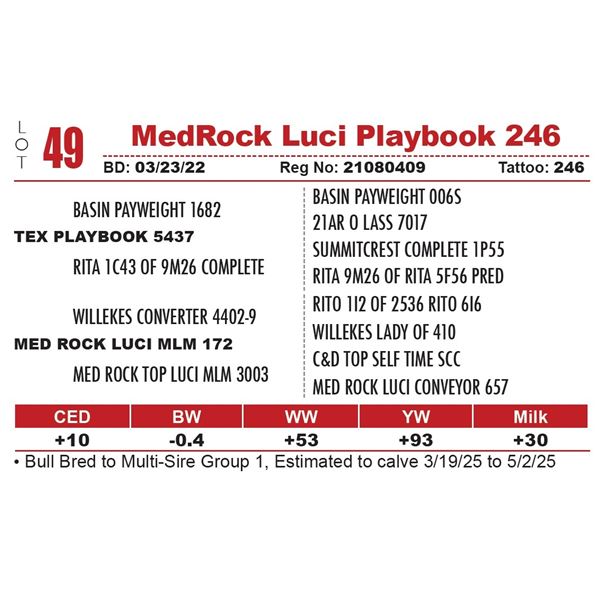 LOT 49 MedRock Luci Playbook 246

BD: 03/23/22 Reg No: 21080409 Tattoo: 246

BASIN PAYWEIGHT 1682
TEX PLAYBOOK 5437
RITA 1C43 OF 9M26 COMPLETE

WILLEKES CONVERTER 4402-9
MED ROCK LUCI MLM 172
MED ROCK TOP LUCI MLM 3003

BASIN PAYWEIGHT 006S
21AR O LASS 7017
SUMMITCREST COMPLETE 1P55
RITA 9M26 OF RITA 5F56 PRED
RITO 1I2 OF 2536 RITO 6I6
WILLEKES LADY OF 410
C&D TOP SELF TIME SCC
MED ROCK LUCI CONVEYOR 657

| CED | BW | WW | YW | Milk |
|---|---|---|---|---|
| +10 | -0.4 | +53 | +93 | +30 |

• Bull Bred to Multi-Sire Group 1, Estimated to calve 3/19/25 to 5/2/25